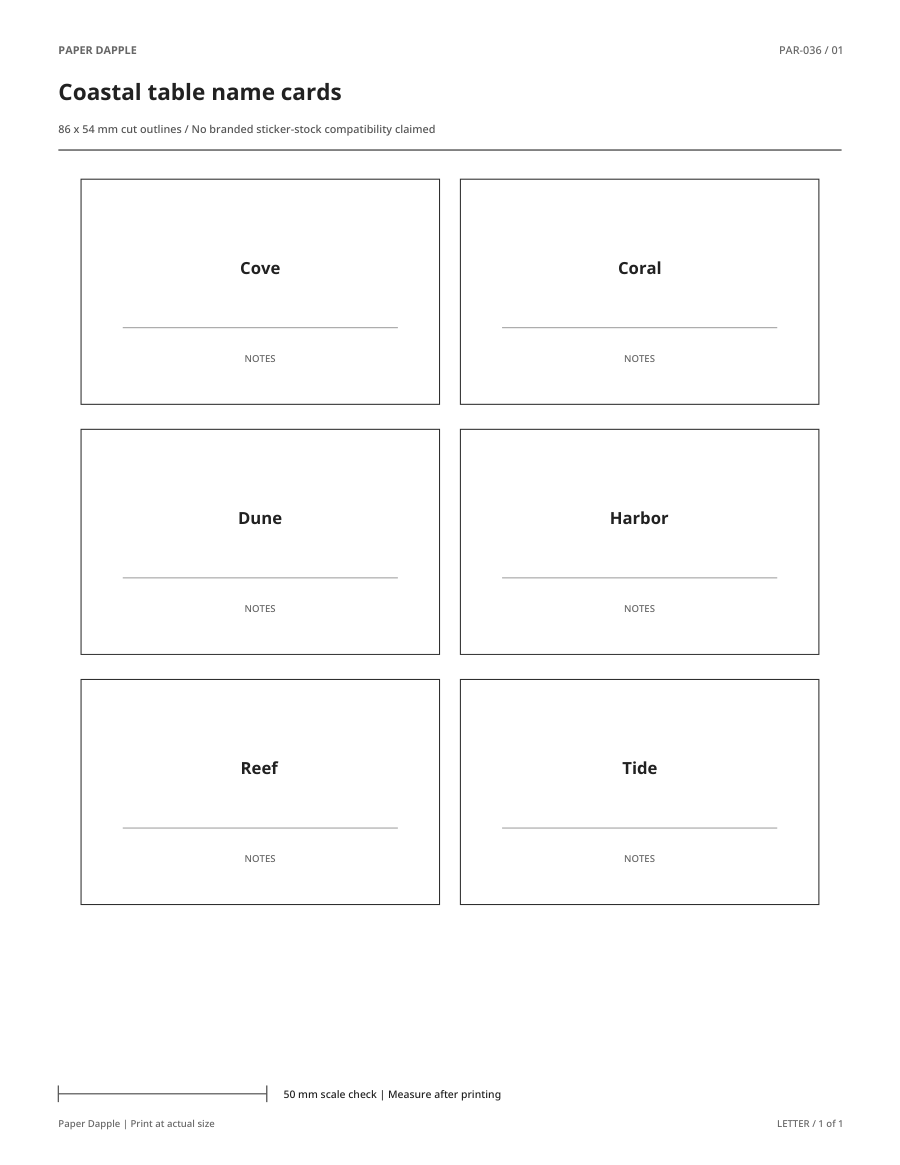 PAPER DAPPLE

PAR-036 / 01

Coastal table name cards

86 x 54 mm cut outlines / No branded sticker-stock compatibility claimed

Cove

NOTES

Coral

NOTES

Dune

NOTES

Harbor

NOTES

Reef

NOTES

Tide

NOTES

50 mm scale check | Measure after printing

Paper Dapple | Print at actual size

LETTER / 1 of 1